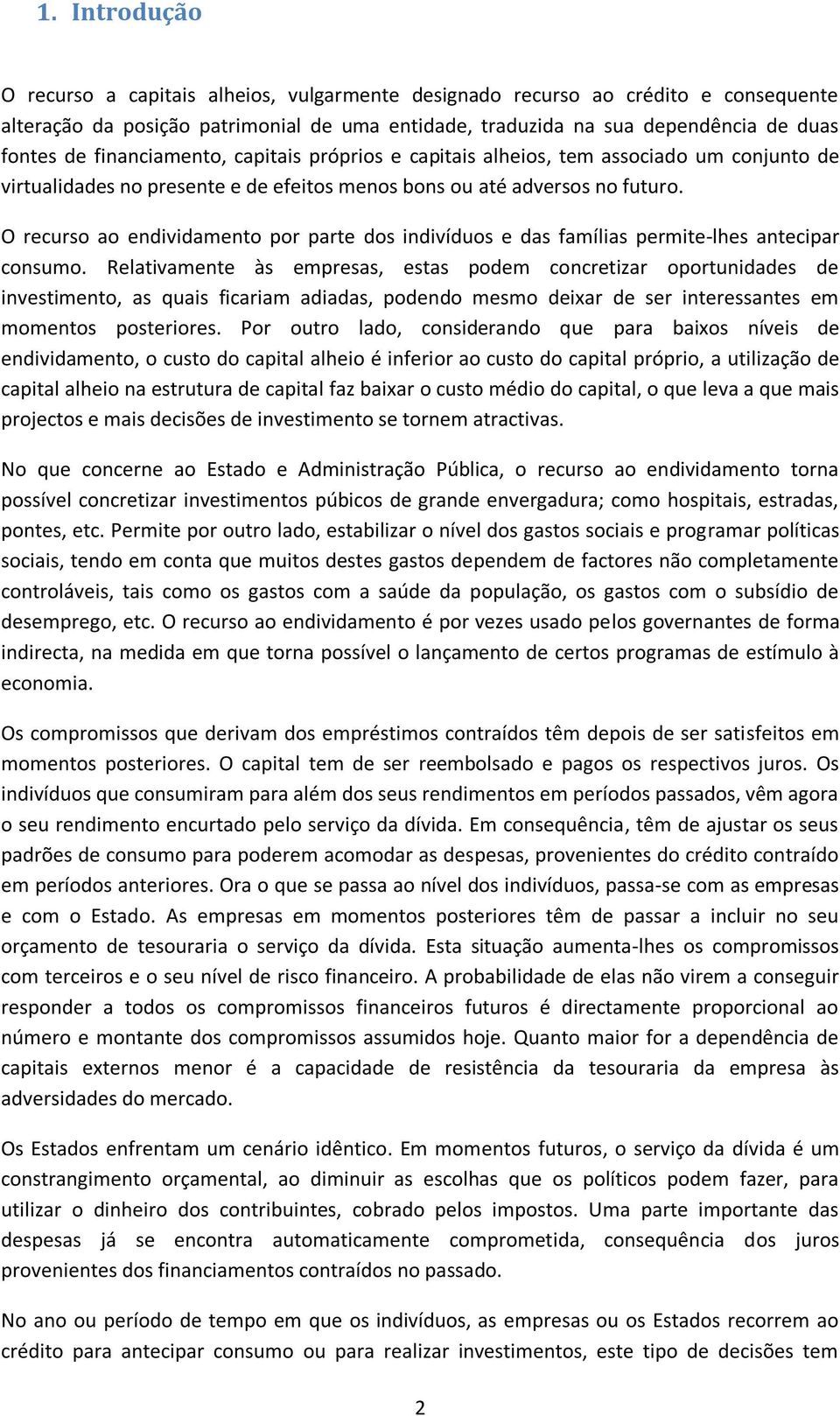 1. Introdução

O recurso a capitais alheios, vulgarmente designado recurso ao crédito e consequente alteração da posição patrimonial de uma entidade, traduzida na sua dependência de duas fontes de financiamento, capitais próprios e capitais alheios, tem associado um conjunto de virtualidades no presente e de efeitos menos bons ou até adversos no futuro.

O recurso ao endividamento por parte dos indivíduos e das famílias permite-lhes antecipar consumo. Relativamente às empresas, estas podem concretizar oportunidades de investimento, as quais ficariam adiadas, podendo mesmo deixar de ser interessantes em momentos posteriores. Por outro lado, considerando que para baixos níveis de endividamento, o custo do capital alheio é inferior ao custo do capital próprio, a utilização de capital alheio na estrutura de capital faz baixar o custo médio do capital, o que leva a que mais projectos e mais decisões de investimento se tornem atractivas.

No que concerne ao Estado e Administração Pública, o recurso ao endividamento torna possível concretizar investimentos púbicos de grande envergadura; como hospitais, estradas, pontes, etc. Permite por outro lado, estabilizar o nível dos gastos sociais e programar políticas sociais, tendo em conta que muitos destes gastos dependem de factores não completamente controláveis, tais como os gastos com a saúde da população, os gastos com o subsídio de desemprego, etc. O recurso ao endividamento é por vezes usado pelos governantes de forma indirecta, na medida em que torna possível o lançamento de certos programas de estímulo à economia.

Os compromissos que derivam dos empréstimos contraídos têm depois de ser satisfeitos em momentos posteriores. O capital tem de ser reembolsado e pagos os respectivos juros. Os indivíduos que consumiram para além dos seus rendimentos em períodos passados, vêm agora o seu rendimento encurtado pelo serviço da dívida. Em consequência, têm de ajustar os seus padrões de consumo para poderem acomodar as despesas, provenientes do crédito contraído em períodos anteriores. Ora o que se passa ao nível dos indivíduos, passa-se com as empresas e com o Estado. As empresas em momentos posteriores têm de passar a incluir no seu orçamento de tesouraria o serviço da dívida. Esta situação aumenta-lhes os compromissos com terceiros e o seu nível de risco financeiro. A probabilidade de elas não virem a conseguir responder a todos os compromissos financeiros futuros é directamente proporcional ao número e montante dos compromissos assumidos hoje. Quanto maior for a dependência de capitais externos menor é a capacidade de resistência da tesouraria da empresa às adversidades do mercado.

Os Estados enfrentam um cenário idêntico. Em momentos futuros, o serviço da dívida é um constrangimento orçamental, ao diminuir as escolhas que os políticos podem fazer, para utilizar o dinheiro dos contribuintes, cobrado pelos impostos. Uma parte importante das despesas já se encontra automaticamente comprometida, consequência dos juros provenientes dos financiamentos contraídos no passado.

No ano ou período de tempo em que os indivíduos, as empresas ou os Estados recorrem ao crédito para antecipar consumo ou para realizar investimentos, este tipo de decisões tem

2